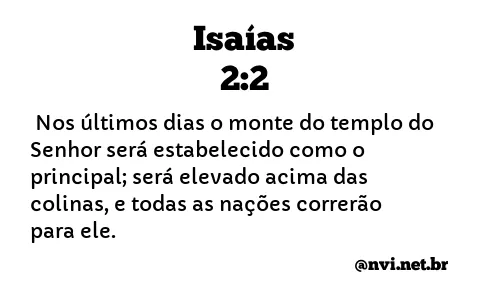 Isaías
2:2

Nos últimos dias o monte do templo do Senhor será estabelecido como o principal; será elevado acima das colinas, e todas as nações correrão para ele.

@nvi.net.br